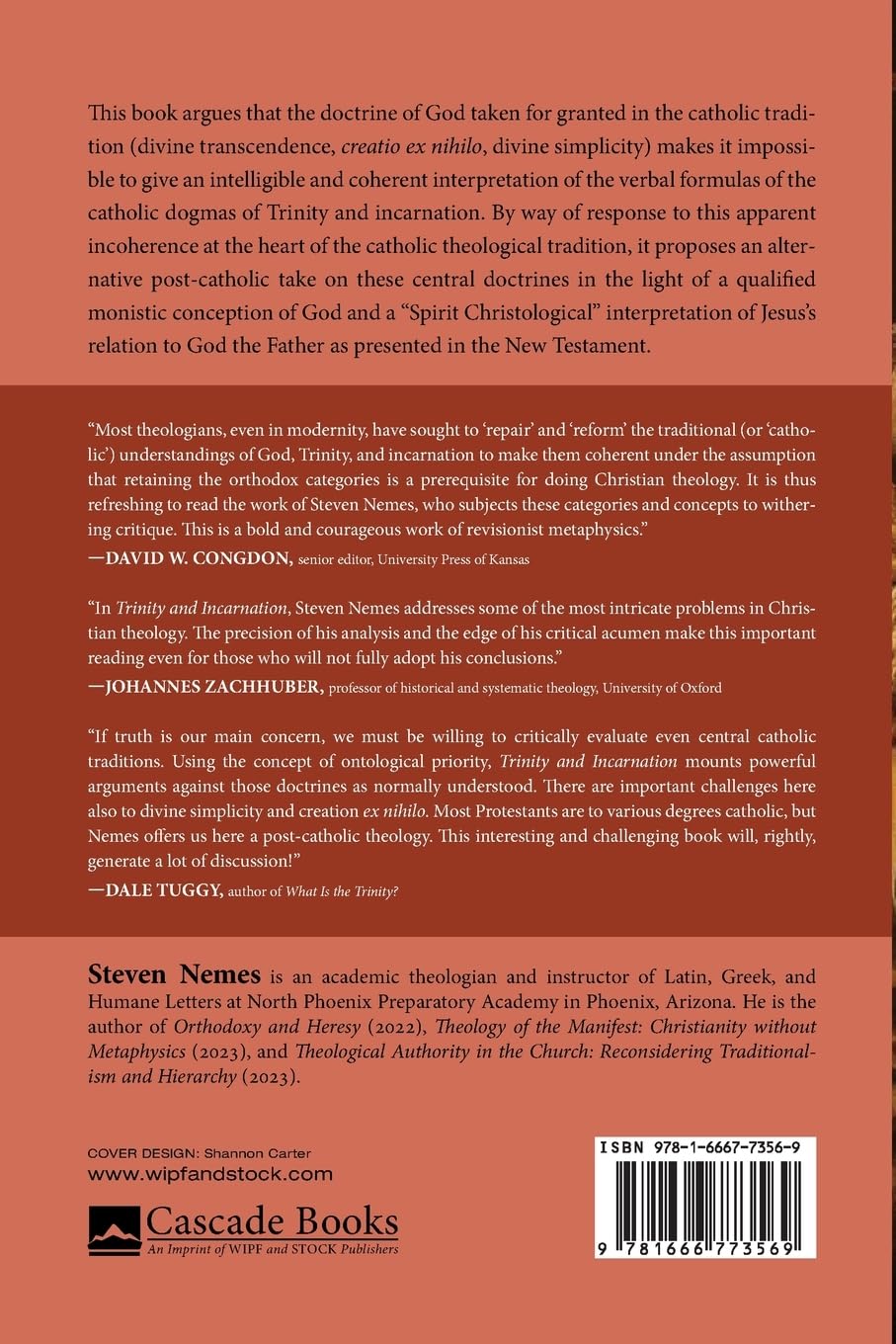 This book argues that the doctrine of God taken for granted in the catholic tradition (divine transcendence, creatio ex nihilo, divine simplicity) makes it impossible to give an intelligible and coherent interpretation of the verbal formulas of the catholic dogmas of Trinity and incarnation. By way of response to this apparent incoherence at the heart of the catholic theological tradition, it proposes an alternative post-catholic take on these central doctrines in the light of a qualified monistic conception of God and a "Spirit Christological" interpretation of Jesus's relation to God the Father as presented in the New Testament.

"Most theologians, even in modernity, have sought to 'repair' and 'reform' the traditional (or 'catholic') understandings of God, Trinity, and incarnation to make them coherent under the assumption that retaining the orthodox categories is a prerequisite for doing Christian theology. It is thus refreshing to read the work of Steven Nemes, who subjects these categories and concepts to withering critique. This is a bold and courageous work of revisionist metaphysics."
—DAVID W. CONGDON, senior editor, University Press of Kansas

"In Trinity and Incarnation, Steven Nemes addresses some of the most intricate problems in Christian theology. The precision of his analysis and the edge of his critical acumen make this important reading even for those who will not fully adopt his conclusions."
—JOHANNES ZACHHUBER, professor of historical and systematic theology, University of Oxford

"If truth is our main concern, we must be willing to critically evaluate even central catholic traditions. Using the concept of ontological priority, Trinity and Incarnation mounts powerful arguments against those doctrines as normally understood. There are important challenges here also to divine simplicity and creation ex nihilo. Most Protestants are to various degrees catholic, but Nemes offers us here a post-catholic theology. This interesting and challenging book will, rightly, generate a lot of discussion!"
—DALE TUGGY, author of What Is the Trinity?

Steven Nemes is an academic theologian and instructor of Latin, Greek, and Humane Letters at North Phoenix Preparatory Academy in Phoenix, Arizona. He is the author of Orthodoxy and Heresy (2022), Theology of the Manifest: Christianity without Metaphysics (2023), and Theological Authority in the Church: Reconsidering Traditionalism and Hierarchy (2023).

COVER DESIGN: Shannon Carter
www.wipfandstock.com

Cascade Books
An Imprint of WIPF and STOCK Publishers

ISBN 978-1-6667-7356-9

9 781666 773569